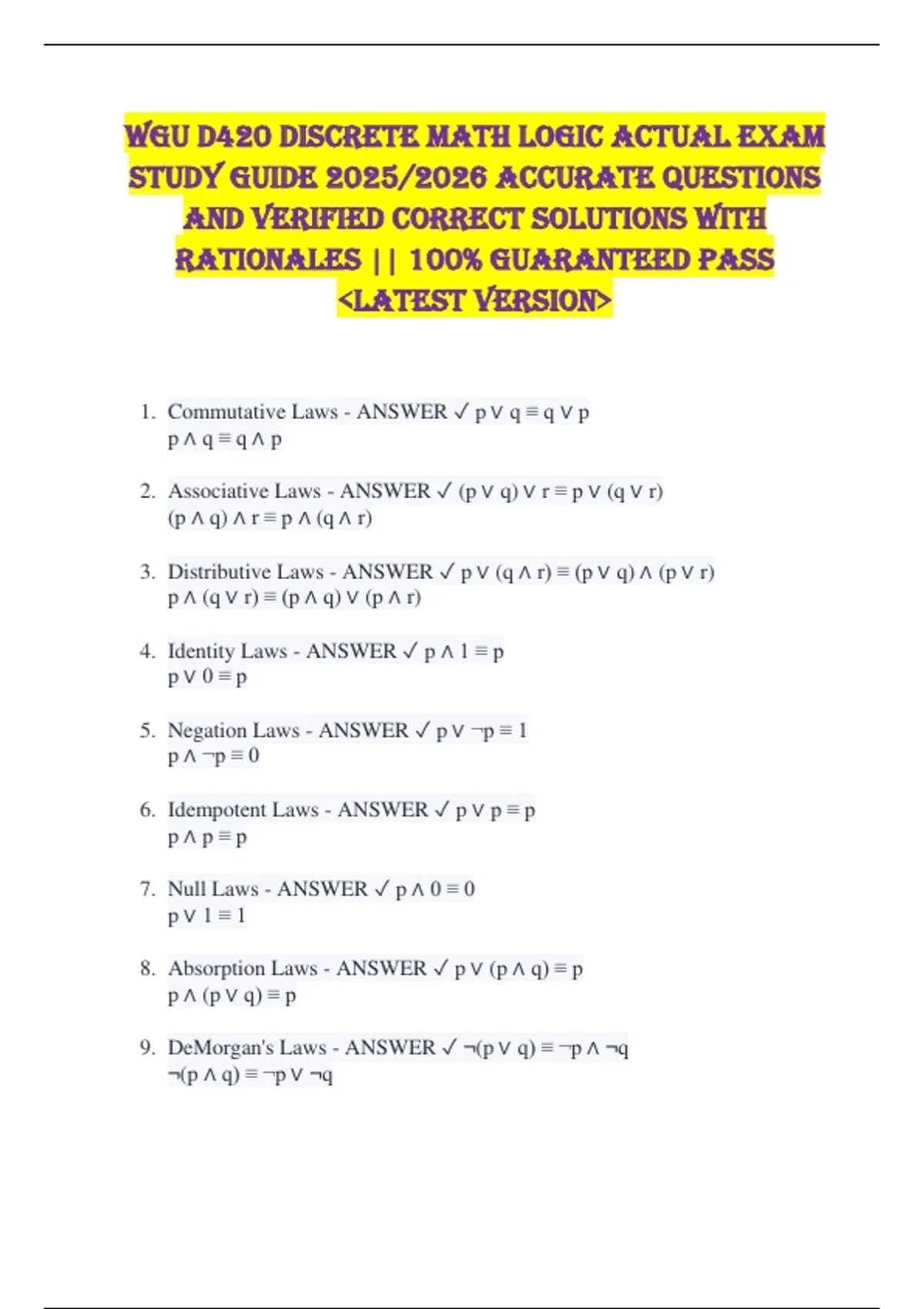 WGU D420 DISCRETE MATH LOGIC ACTUAL EXAM STUDY GUIDE 2025/2026 ACCURATE QUESTIONS AND VERIFIED CORRECT SOLUTIONS WITH RATIONALES || 100% GUARANTEED PASS <LATEST VERSION>

1. Commutative Laws - ANSWER ✓ $p \lor q \equiv q \lor p$
$p \land q \equiv q \land p$

2. Associative Laws - ANSWER ✓ $(p \lor q) \lor r \equiv p \lor (q \lor r)$
$(p \land q) \land r \equiv p \land (q \land r)$

3. Distributive Laws - ANSWER ✓ $p \lor (q \land r) \equiv (p \lor q) \land (p \lor r)$
$p \land (q \lor r) \equiv (p \land q) \lor (p \land r)$

4. Identity Laws - ANSWER ✓ $p \land 1 \equiv p$
$p \lor 0 \equiv p$

5. Negation Laws - ANSWER ✓ $p \lor \neg p \equiv 1$
$p \land \neg p \equiv 0$

6. Idempotent Laws - ANSWER ✓ $p \lor p \equiv p$
$p \land p \equiv p$

7. Null Laws - ANSWER ✓ $p \land 0 \equiv 0$
$p \lor 1 \equiv 1$

8. Absorption Laws - ANSWER ✓ $p \lor (p \land q) \equiv p$
$p \land (p \lor q) \equiv p$

9. DeMorgan's Laws - ANSWER ✓ $\neg(p \lor q) \equiv \neg p \land \neg q$
$\neg(p \land q) \equiv \neg p \lor \neg q$